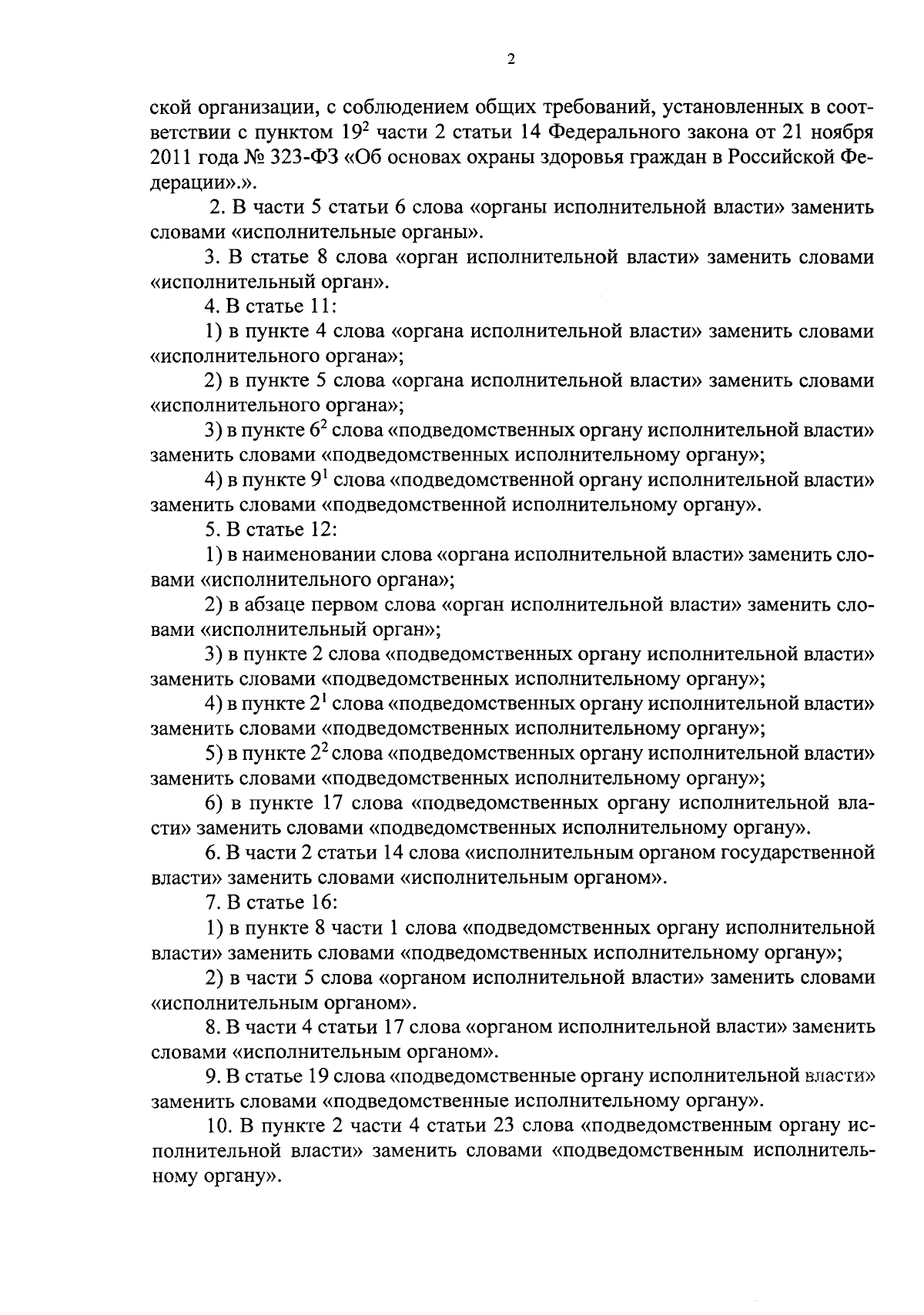 2

ской организации, с соблюдением общих требований, установленных в соответствии с пунктом $19^2$ части 2 статьи 14 Федерального закона от 21 ноября 2011 года № 323-ФЗ «Об основах охраны здоровья граждан в Российской Федерации».».

2. В части 5 статьи 6 слова «органы исполнительной власти» заменить словами «исполнительные органы».

3. В статье 8 слова «орган исполнительной власти» заменить словами «исполнительный орган».

4. В статье 11:

1) в пункте 4 слова «органа исполнительной власти» заменить словами «исполнительного органа»;

2) в пункте 5 слова «органа исполнительной власти» заменить словами «исполнительного органа»;

3) в пункте $6^2$ слова «подведомственных органу исполнительной власти» заменить словами «подведомственных исполнительному органу»;

4) в пункте $9^1$ слова «подведомственной органу исполнительной власти» заменить словами «подведомственной исполнительному органу».

5. В статье 12:

1) в наименовании слова «органа исполнительной власти» заменить словами «исполнительного органа»;

2) в абзаце первом слова «орган исполнительной власти» заменить словами «исполнительный орган»;

3) в пункте 2 слова «подведомственных органу исполнительной власти» заменить словами «подведомственных исполнительному органу»;

4) в пункте $2^1$ слова «подведомственных органу исполнительной власти» заменить словами «подведомственных исполнительному органу»;

5) в пункте $2^2$ слова «подведомственных органу исполнительной власти» заменить словами «подведомственных исполнительному органу»;

6) в пункте 17 слова «подведомственных органу исполнительной власти» заменить словами «подведомственных исполнительному органу».

6. В части 2 статьи 14 слова «исполнительным органом государственной власти» заменить словами «исполнительным органом».

7. В статье 16:

1) в пункте 8 части 1 слова «подведомственных органу исполнительной власти» заменить словами «подведомственных исполнительному органу»;

2) в части 5 слова «органом исполнительной власти» заменить словами «исполнительным органом».

8. В части 4 статьи 17 слова «органом исполнительной власти» заменить словами «исполнительным органом».

9. В статье 19 слова «подведомственные органу исполнительной власти» заменить словами «подведомственные исполнительному органу».

10. В пункте 2 части 4 статьи 23 слова «подведомственным органу исполнительной власти» заменить словами «подведомственным исполнительному органу».